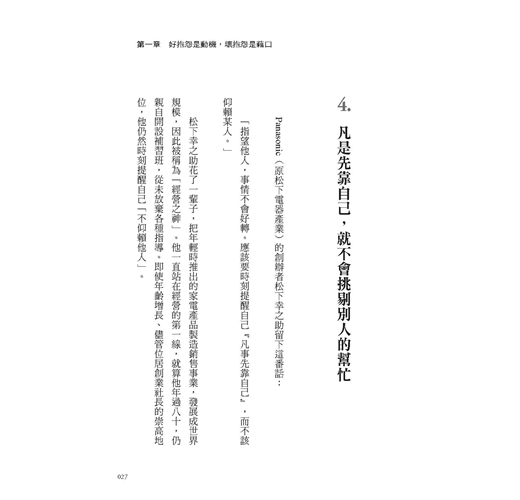 第一章　好抱怨是動機，壞抱怨是藉口

4. 凡是先靠自己，就不會挑剔別人的幫忙

Panasonic（原松下電器產業）的創辦者松下幸之助留下這番話：

「指望他人，事情不會好轉。應該要時刻提醒自己『凡事先靠自己』，而不該仰賴某人。」

松下幸之助花了一輩子，把年輕時推出的家電產品製造銷售事業，發展成世界規模，因此被稱為「經營之神」。他一直站在經營的第一線，就算他年過八十，仍親自開設補習班，從未放棄各種指導。即使年齡增長、儘管位居創業社長的崇高地位，他仍然時刻提醒自己「不仰賴他人」。

027